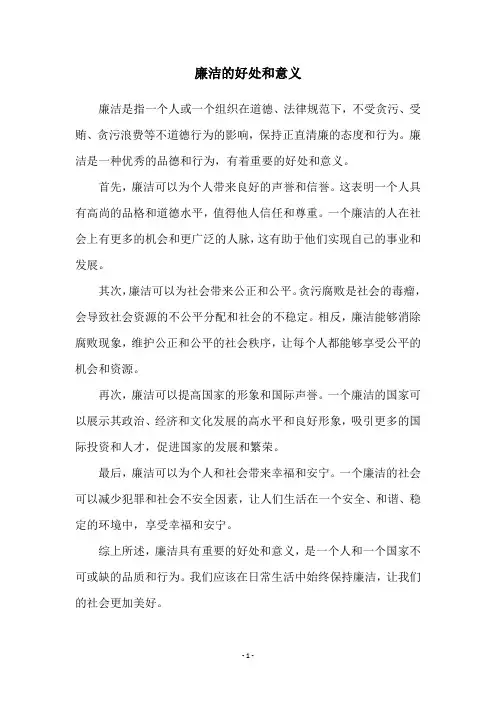 廉洁的好处和意义

廉洁是指一个人或一个组织在道德、法律规范下，不受贪污、受贿、贪污浪费等不道德行为的影响，保持正直清廉的态度和行为。廉洁是一种优秀的品德和行为，有着重要的好处和意义。

首先，廉洁可以为个人带来良好的声誉和信誉。这表明一个人具有高尚的品格和道德水平，值得他人信任和尊重。一个廉洁的人在社会上有更多的机会和更广泛的人脉，这有助于他们实现自己的事业和发展。

其次，廉洁可以为社会带来公正和公平。贪污腐败是社会的毒瘤，会导致社会资源的不公平分配和社会的不稳定。相反，廉洁能够消除腐败现象，维护公正和公平的社会秩序，让每个人都能够享受公平的机会和资源。

再次，廉洁可以提高国家的形象和国际声誉。一个廉洁的国家可以展示其政治、经济和文化发展的高水平和良好形象，吸引更多的国际投资和人才，促进国家的发展和繁荣。

最后，廉洁可以为个人和社会带来幸福和安宁。一个廉洁的社会可以减少犯罪和社会不安全因素，让人们生活在一个安全、和谐、稳定的环境中，享受幸福和安宁。

综上所述，廉洁具有重要的好处和意义，是一个人和一个国家不可或缺的品质和行为。我们应该在日常生活中始终保持廉洁，让我们的社会更加美好。

- 1 -